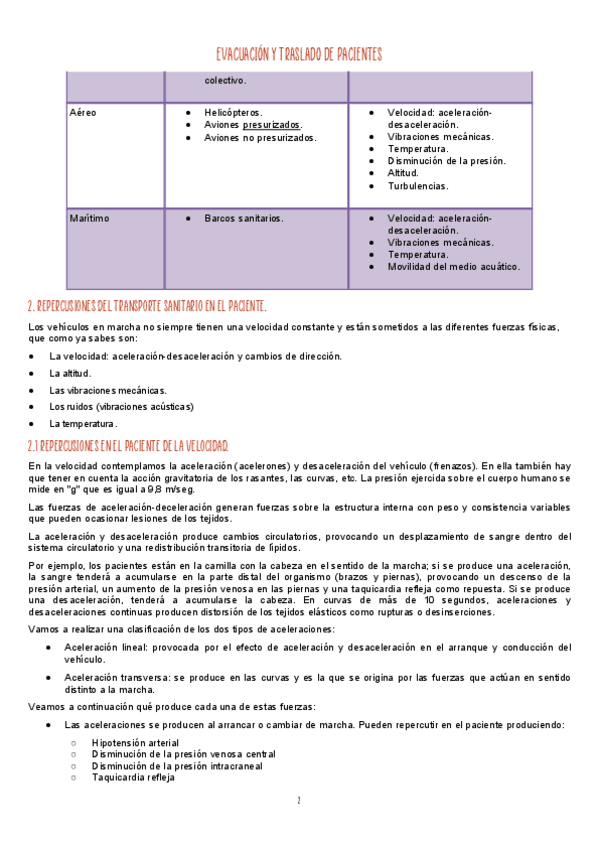 EVACUACIÓN Y TRASLADO DE PACIENTES

| | colectivo. | |
|---|---|---|
| Aéreo | • Helicópteros. • Aviones presurizados. • Aviones no presurizados. | • Velocidad: aceleración-desaceleración. • Vibraciones mecánicas. • Temperatura. • Disminución de la presión. • Altitud. • Turbulencias. |
| Marítimo | • Barcos sanitarios. | • Velocidad: aceleración-desaceleración. • Vibraciones mecánicas. • Temperatura. • Movilidad del medio acuático. |

2. REPERCUSIONES DEL TRANSPORTE SANITARIO EN EL PACIENTE.

Los vehículos en marcha no siempre tienen una velocidad constante y están sometidos a las diferentes fuerzas físicas, que como ya sabes son:

• La velocidad: aceleración-desaceleración y cambios de dirección.
• La altitud.
• Las vibraciones mecánicas.
• Los ruidos (vibraciones acústicas)
• La temperatura.

2.1 REPERCUSIONES EN EL PACIENTE DE LA VELOCIDAD.

En la velocidad contemplamos la aceleración (acelerones) y desaceleración del vehículo (frenazos). En ella también hay que tener en cuenta la acción gravitatoria de los rasantes, las curvas, etc. La presión ejercida sobre el cuerpo humano se mide en "g" que es igual a 9,8 m/seg.

Las fuerzas de aceleración-deceleración generan fuerzas sobre la estructura interna con peso y consistencia variables que pueden ocasionar lesiones de los tejidos.

La aceleración y desaceleración produce cambios circulatorios, provocando un desplazamiento de sangre dentro del sistema circulatorio y una redistribución transitoria de lípidos.

Por ejemplo, los pacientes están en la camilla con la cabeza en el sentido de la marcha; si se produce una aceleración, la sangre tenderá a acumularse en la parte distal del organismo (brazos y piernas), provocando un descenso de la presión arterial, un aumento de la presión venosa en las piernas y una taquicardia refleja como repuesta. Si se produce una desaceleración, tenderá a acumularse la cabeza. En curvas de más de 10 segundos, aceleraciones y desaceleraciones continuas producen distorsión de los tejidos elásticos como rupturas o desinserciones.

Vamos a realizar una clasificación de los dos tipos de aceleraciones:

• Aceleración lineal: provocada por el efecto de aceleración y desaceleración en el arranque y conducción del vehículo.
• Aceleración transversa: se produce en las curvas y es la que se origina por las fuerzas que actúan en sentido distinto a la marcha.

Veamos a continuación qué produce cada una de estas fuerzas:

• Las aceleraciones se producen al arrancar o cambiar de marcha. Pueden repercutir en el paciente produciendo:
○ Hipotensión arterial
○ Disminución de la presión venosa central
○ Disminución de la presión intracraneal
○ Taquicardia refleja

2